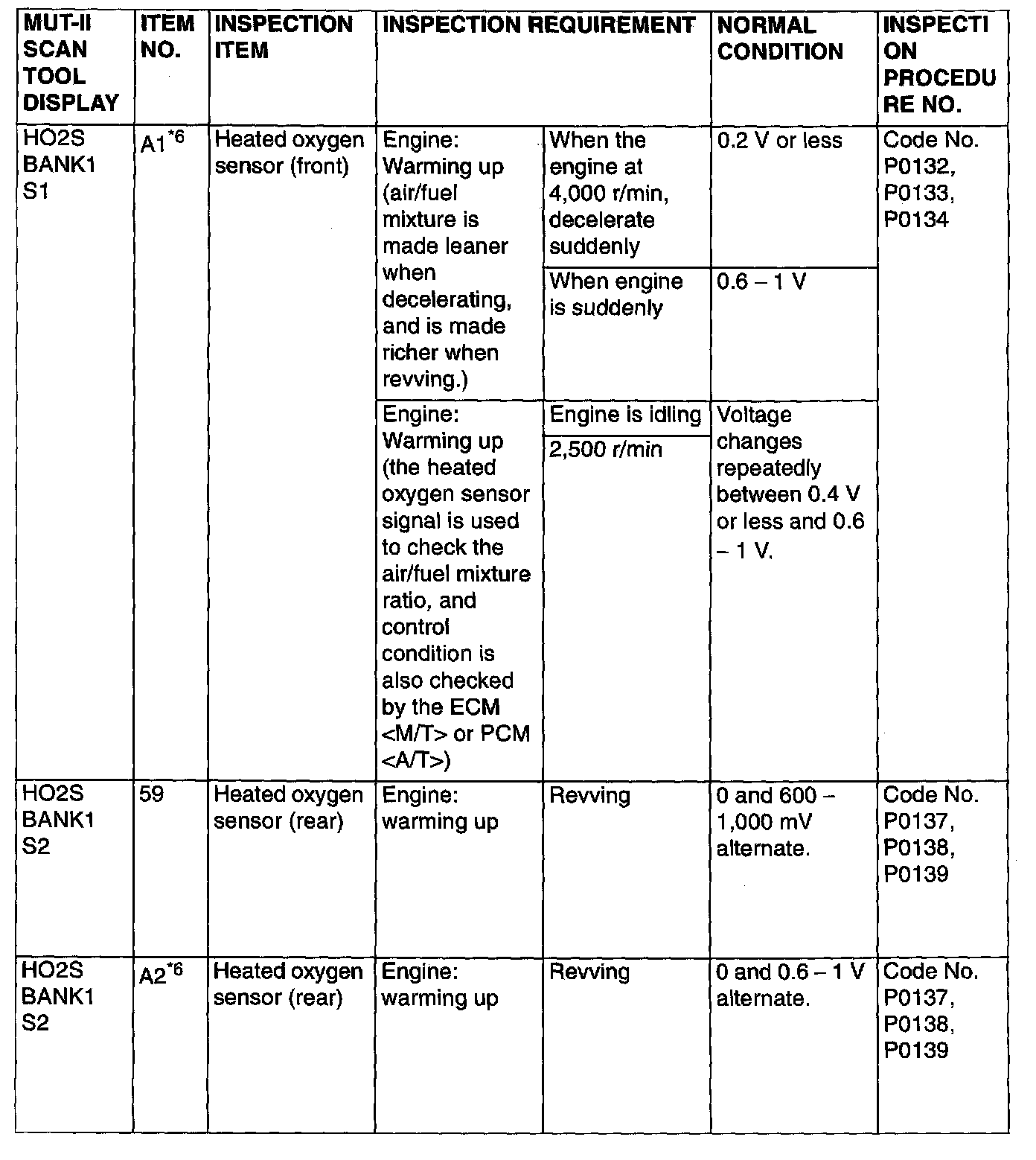 | MUT-II SCAN TOOL DISPLAY | ITEM NO. | INSPECTION ITEM | INSPECTION REQUIREMENT | | NORMAL CONDITION | INSPECTION PROCEDURE NO. |
|---|---|---|---|---|---|---|
| HO2S BANK1 S1 | A1$^{*6}$ | Heated oxygen sensor (front) | Engine: Warming up (air/fuel mixture is made leaner when decelerating, and is made richer when revving.) | When the engine at 4,000 r/min, decelerate suddenly | 0.2 V or less | Code No. P0132, P0133, P0134 |
| | | | | When engine is suddenly | 0.6 – 1 V | |
| | | | Engine: Warming up (the heated oxygen sensor signal is used to check the air/fuel mixture ratio, and control condition is also checked by the ECM <M/T> or PCM <A/T>) | Engine is idling | Voltage changes repeatedly between 0.4 V or less and 0.6 – 1 V. | |
| | | | | 2,500 r/min | | |
| HO2S BANK1 S2 | 59 | Heated oxygen sensor (rear) | Engine: warming up | Revving | 0 and 600 – 1,000 mV alternate. | Code No. P0137, P0138, P0139 |
| HO2S BANK1 S2 | A2$^{*6}$ | Heated oxygen sensor (rear) | Engine: warming up | Revving | 0 and 0.6 – 1 V alternate. | Code No. P0137, P0138, P0139 |